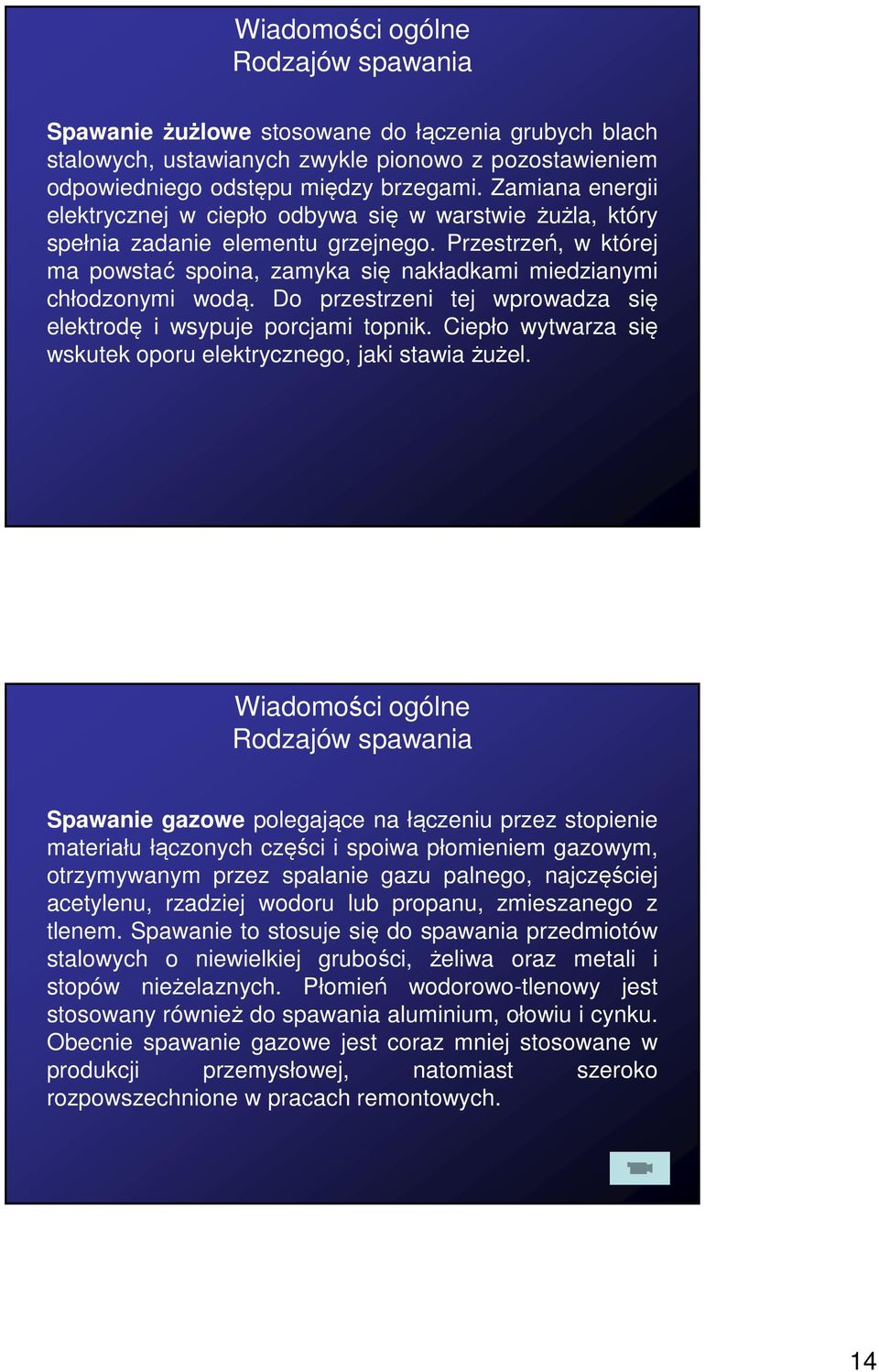 Wiadomości ogólne
Rodzajów spawania

Spawanie żużlowe stosowane do łączenia grubych blach stalowych, ustawianych zwykle pionowo z pozostawieniem odpowiedniego odstępu między brzegami. Zamiana energii elektrycznej w ciepło odbywa się w warstwie żużla, który spełnia zadanie elementu grzejnego. Przestrzeń, w której ma powstać spoina, zamyka się nakładkami miedzianymi chłodzonymi wodą. Do przestrzeni tej wprowadza się elektrodę i wsypuje porcjami topnik. Ciepło wytwarza się wskutek oporu elektrycznego, jaki stawia żużel.

Wiadomości ogólne
Rodzajów spawania

Spawanie gazowe polegające na łączeniu przez stopienie materiału łączonych części i spoiwa płomieniem gazowym, otrzymywanym przez spalanie gazu palnego, najczęściej acetylenu, rzadziej wodoru lub propanu, zmieszanego z tlenem. Spawanie to stosuje się do spawania przedmiotów stalowych o niewielkiej grubości, żeliwa oraz metali i stopów nieżelaznych. Płomień wodorowo-tlenowy jest stosowany również do spawania aluminium, ołowiu i cynku. Obecnie spawanie gazowe jest coraz mniej stosowane w produkcji przemysłowej, natomiast szeroko rozpowszechnione w pracach remontowych.

14